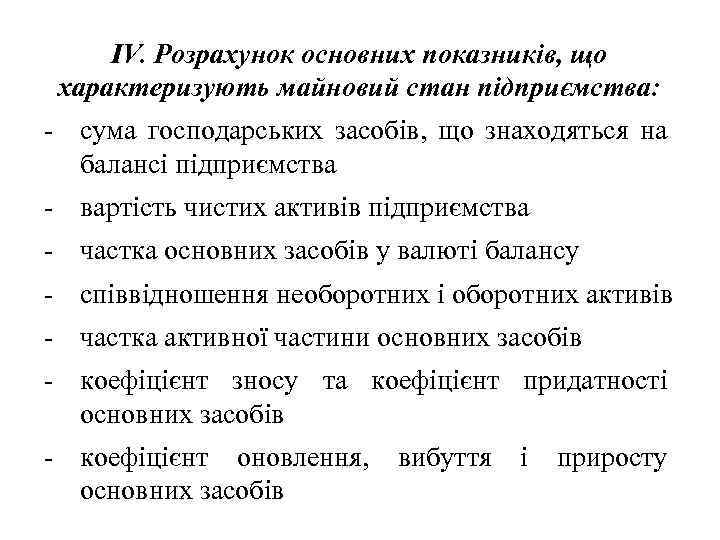 IV. Розрахунок основних показників, що характеризують майновий стан підприємства:

- сума господарських засобів, що знаходяться на балансі підприємства
- вартість чистих активів підприємства
- частка основних засобів у валюті балансу
- співвідношення необоротних і оборотних активів
- частка активної частини основних засобів
- коефіцієнт зносу та коефіцієнт придатності основних засобів
- коефіцієнт оновлення, вибуття і приросту основних засобів